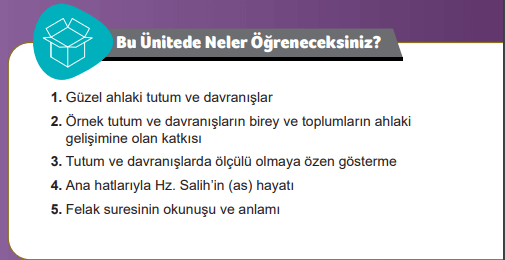 Bu Ünitede Neler Öğreneceksiniz?

1. Güzel ahlaki tutum ve davranışlar

2. Örnek tutum ve davranışların birey ve toplumların ahlaki gelişimine olan katkısı

3. Tutum ve davranışlarda ölçülü olmaya özen gösterme

4. Ana hatlarıyla Hz. Salih'in (as) hayatı

5. Felak suresinin okunuşu ve anlamı